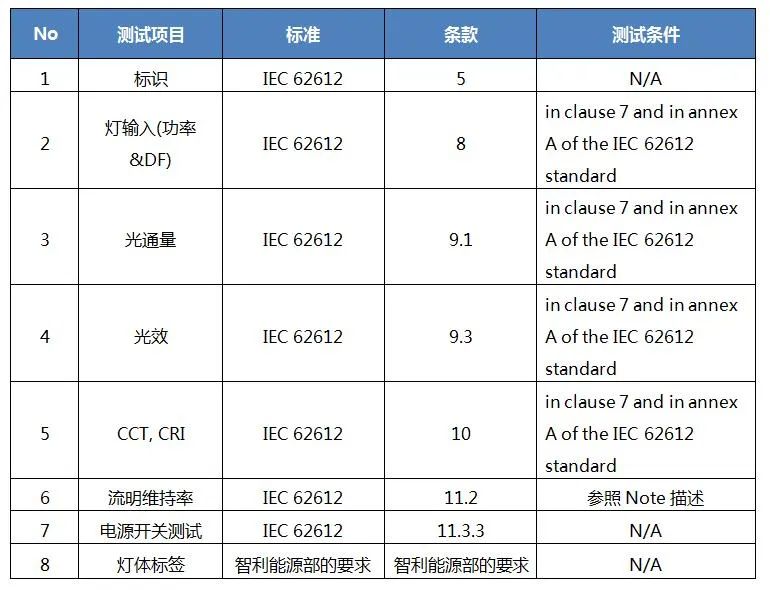 | No | 测试项目 | 标准 | 条款 | 测试条件 |
|---|---|---|---|---|
| 1 | 标识 | IEC 62612 | 5 | N/A |
| 2 | 灯输入(功率&DF) | IEC 62612 | 8 | in clause 7 and in annex A of the IEC 62612 standard |
| 3 | 光通量 | IEC 62612 | 9.1 | in clause 7 and in annex A of the IEC 62612 standard |
| 4 | 光效 | IEC 62612 | 9.3 | in clause 7 and in annex A of the IEC 62612 standard |
| 5 | CCT, CRI | IEC 62612 | 10 | in clause 7 and in annex A of the IEC 62612 standard |
| 6 | 流明维持率 | IEC 62612 | 11.2 | 参照 Note 描述 |
| 7 | 电源开关测试 | IEC 62612 | 11.3.3 | N/A |
| 8 | 灯体标签 | 智利能源部的要求 | 智利能源部的要求 | N/A |